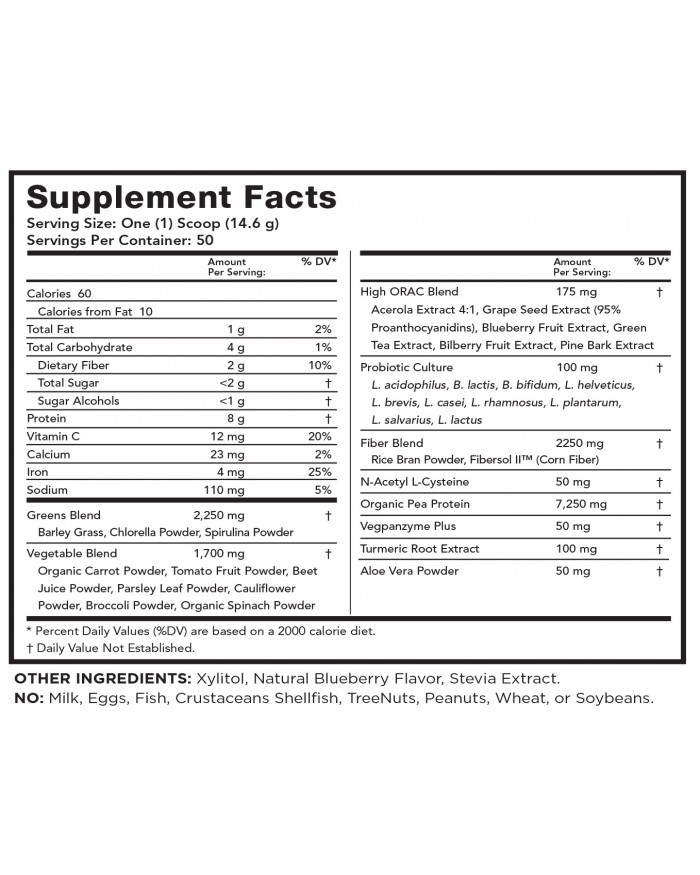 Supplement Facts
Serving Size: One (1) Scoop (14.6 g)
Servings Per Container: 50

| | Amount Per Serving: | % DV* |
|---|---|---|
| Calories 60 | | |
| Calories from Fat 10 | | |
| Total Fat | 1 g | 2% |
| Total Carbohydrate | 4 g | 1% |
| Dietary Fiber | 2 g | 10% |
| Total Sugar | <2 g | † |
| Sugar Alcohols | <1 g | † |
| Protein | 8 g | † |
| Vitamin C | 12 mg | 20% |
| Calcium | 23 mg | 2% |
| Iron | 4 mg | 25% |
| Sodium | 110 mg | 5% |
| Greens Blend Barley Grass, Chlorella Powder, Spirulina Powder | 2,250 mg | † |
| Vegetable Blend Organic Carrot Powder, Tomato Fruit Powder, Beet Juice Powder, Parsley Leaf Powder, Cauliflower Powder, Broccoli Powder, Organic Spinach Powder | 1,700 mg | † |

| | Amount Per Serving: | % DV* |
|---|---|---|
| High ORAC Blend Acerola Extract 4:1, Grape Seed Extract (95% Proanthocyanidins), Blueberry Fruit Extract, Green Tea Extract, Bilberry Fruit Extract, Pine Bark Extract | 175 mg | † |
| Probiotic Culture L. acidophilus, B. lactis, B. bifidum, L. helveticus, L. brevis, L. casei, L. rhamnosus, L. plantarum, L. salvarius, L. lactus | 100 mg | † |
| Fiber Blend Rice Bran Powder, Fibersol II™ (Corn Fiber) | 2250 mg | † |
| N-Acetyl L-Cysteine | 50 mg | † |
| Organic Pea Protein | 7,250 mg | † |
| Vegpanzyme Plus | 50 mg | † |
| Turmeric Root Extract | 100 mg | † |
| Aloe Vera Powder | 50 mg | † |

* Percent Daily Values (%DV) are based on a 2000 calorie diet.
† Daily Value Not Established.

OTHER INGREDIENTS: Xylitol, Natural Blueberry Flavor, Stevia Extract.
NO: Milk, Eggs, Fish, Crustaceans Shellfish, TreeNuts, Peanuts, Wheat, or Soybeans.